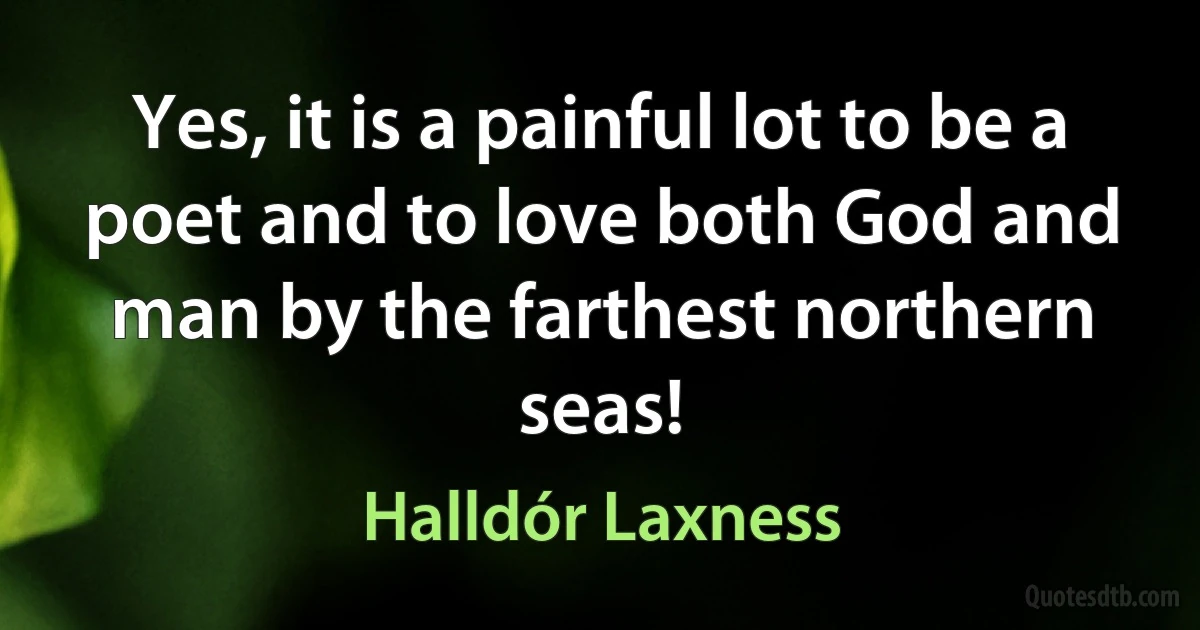 Yes, it is a painful lot to be a poet and to love both God and man by the farthest northern seas!

Halldór Laxness

Quotesdtb.com